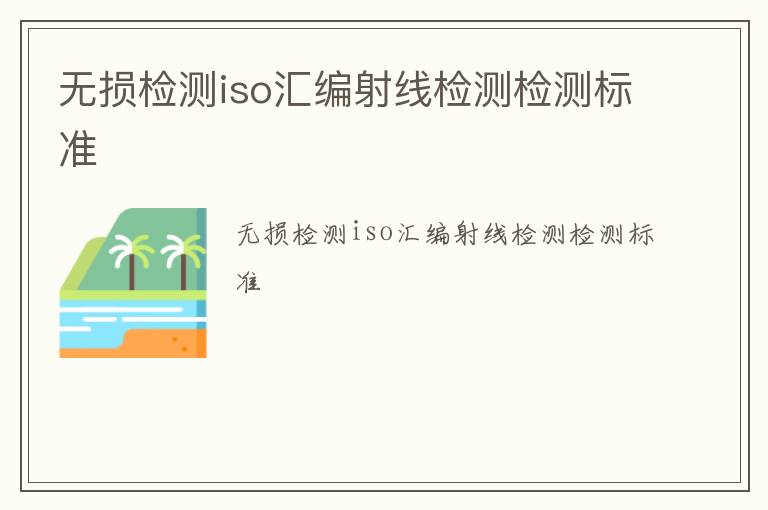 无损检测iso汇编射线检测检测标准

无损检测iso汇编射线检测检测标准